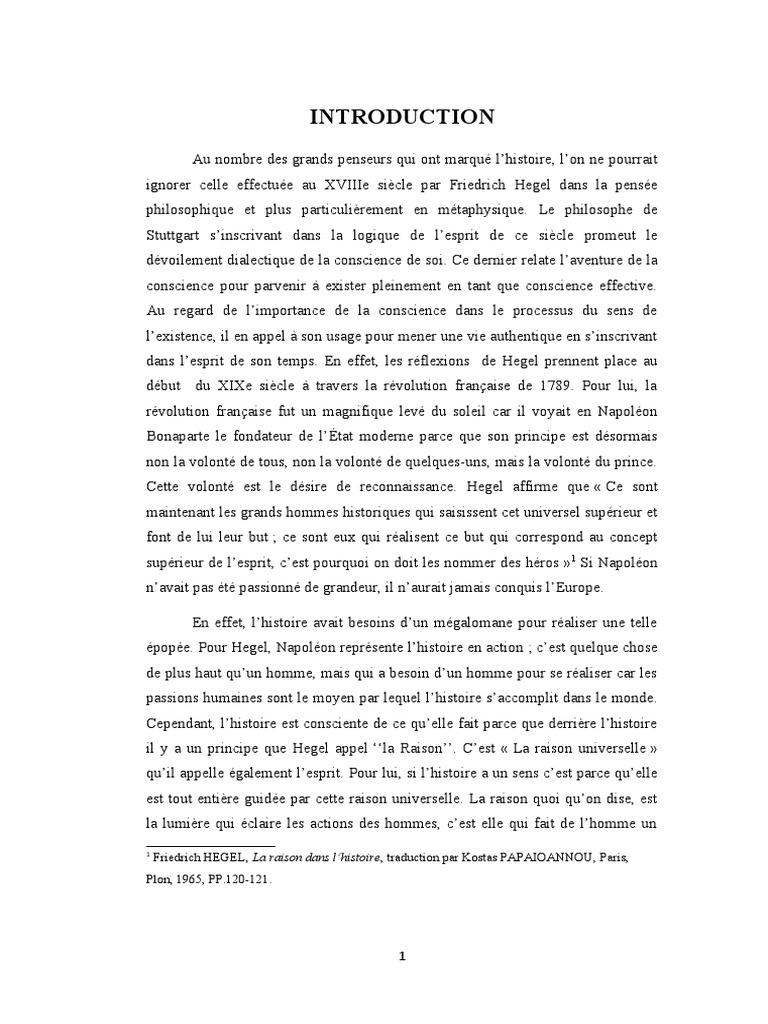 INTRODUCTION

Au nombre des grands penseurs qui ont marqué l'histoire, l'on ne pourrait ignorer celle effectuée au XVIIIe siècle par Friedrich Hegel dans la pensée philosophique et plus particulièrement en métaphysique. Le philosophe de Stuttgart s'inscrivant dans la logique de l'esprit de ce siècle promeut le dévoilement dialectique de la conscience de soi. Ce dernier relate l'aventure de la conscience pour parvenir à exister pleinement en tant que conscience effective. Au regard de l'importance de la conscience dans le processus du sens de l'existence, il en appel à son usage pour mener une vie authentique en s'inscrivant dans l'esprit de son temps. En effet, les réflexions de Hegel prennent place au début du XIXe siècle à travers la révolution française de 1789. Pour lui, la révolution française fut un magnifique levé du soleil car il voyait en Napoléon Bonaparte le fondateur de l'État moderne parce que son principe est désormais non la volonté de tous, non la volonté de quelques-uns, mais la volonté du prince. Cette volonté est le désire de reconnaissance. Hegel affirme que « Ce sont maintenant les grands hommes historiques qui saisissent cet universel supérieur et font de lui leur but ; ce sont eux qui réalisent ce but qui correspond au concept supérieur de l'esprit, c'est pourquoi on doit les nommer des héros »$^1$ Si Napoléon n'avait pas été passionné de grandeur, il n'aurait jamais conquis l'Europe.

En effet, l'histoire avait besoins d'un mégalomane pour réaliser une telle épopée. Pour Hegel, Napoléon représente l'histoire en action ; c'est quelque chose de plus haut qu'un homme, mais qui a besoin d'un homme pour se réaliser car les passions humaines sont le moyen par lequel l'histoire s'accomplit dans le monde. Cependant, l'histoire est consciente de ce qu'elle fait parce que derrière l'histoire il y a un principe que Hegel appel ''la Raison''. C'est « La raison universelle » qu'il appelle également l'esprit. Pour lui, si l'histoire a un sens c'est parce qu'elle est tout entière guidée par cette raison universelle. La raison quoi qu'on dise, est la lumière qui éclaire les actions des hommes, c'est elle qui fait de l'homme un

$^1$ Friedrich HEGEL, La raison dans l'histoire, traduction par Kostas PAPAIOANNOU, Paris, Plon, 1965, PP.120-121.

1